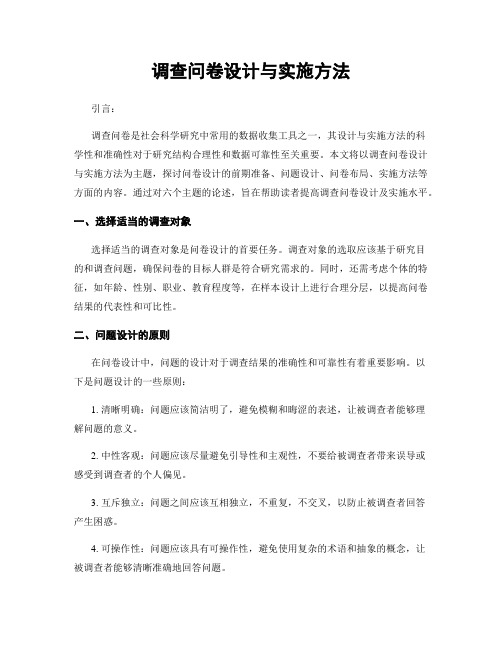 调查问卷设计与实施方法

引言：

调查问卷是社会科学研究中常用的数据收集工具之一，其设计与实施方法的科学性和准确性对于研究结构合理性和数据可靠性至关重要。本文将以调查问卷设计与实施方法为主题，探讨问卷设计的前期准备、问题设计、问卷布局、实施方法等方面的内容。通过对六个主题的论述，旨在帮助读者提高调查问卷设计及实施水平。

一、选择适当的调查对象

选择适当的调查对象是问卷设计的首要任务。调查对象的选取应该基于研究目的和调查问题，确保问卷的目标人群是符合研究需求的。同时，还需考虑个体的特征，如年龄、性别、职业、教育程度等，在样本设计上进行合理分层，以提高问卷结果的代表性和可比性。

二、问题设计的原则

在问卷设计中，问题的设计对于调查结果的准确性和可靠性有着重要影响。以下是问题设计的一些原则：

1. 清晰明确：问题应该简洁明了，避免模糊和晦涩的表述，让被调查者能够理解问题的意义。

2. 中性客观：问题应该尽量避免引导性和主观性，不要给被调查者带来误导或感受到调查者的个人偏见。

3. 互斥独立：问题之间应该互相独立，不重复，不交叉，以防止被调查者回答产生困惑。

4. 可操作性：问题应该具有可操作性，避免使用复杂的术语和抽象的概念，让被调查者能够清晰准确地回答问题。